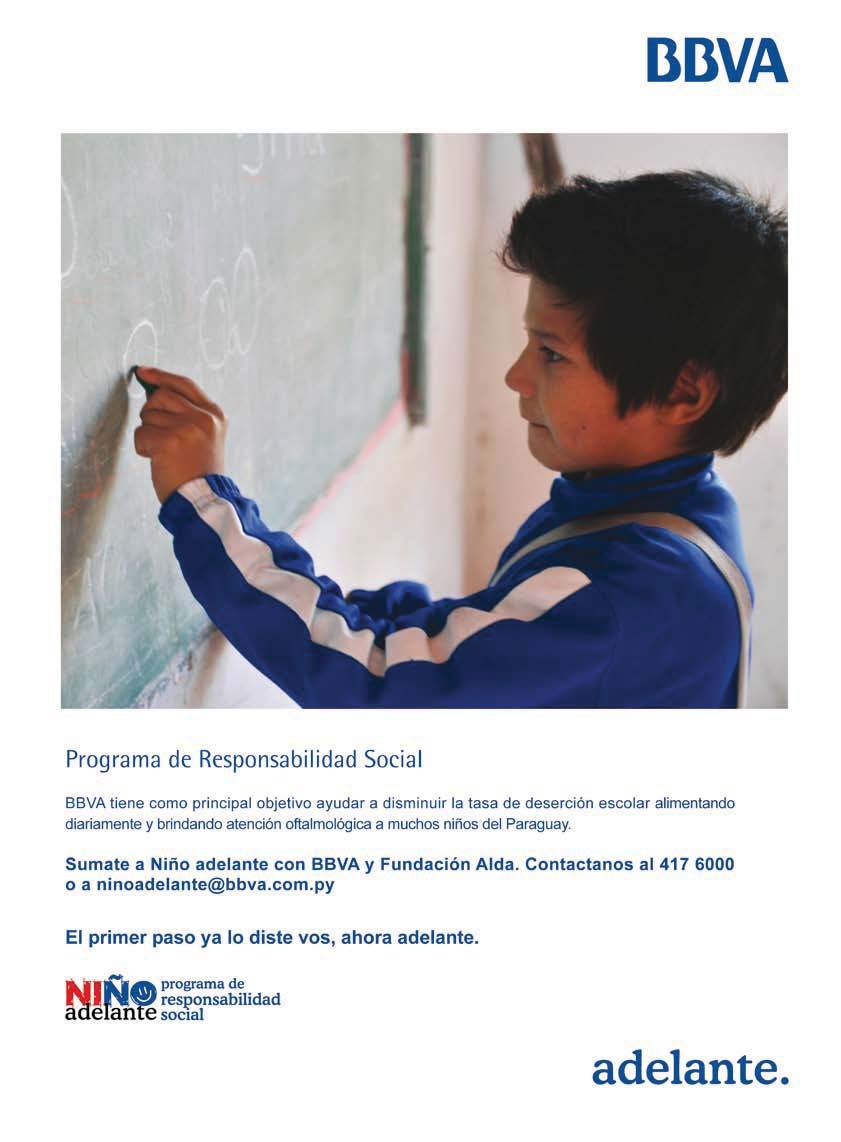 BBVA

Programa de Responsabilidad Social

BBVA tiene como principal objetivo ayudar a disminuir la tasa de deserción escolar alimentando diariamente y brindando atención oftalmológica a muchos niños del Paraguay.

Sumate a Niño adelante con BBVA y Fundación Alda. Contactanos al 417 6000 o a ninoadelante@bbva.com.py

El primer paso ya lo diste vos, ahora adelante.

NIÑO adelante programa de responsabilidad social

adelante.